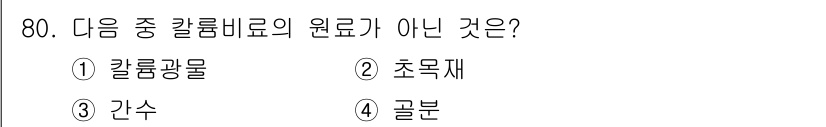 80. 다음 중 칼륨비료의 원료가 아닌 것은?

① 칼륨광물
② 초목재
③ 간수
④ 골분